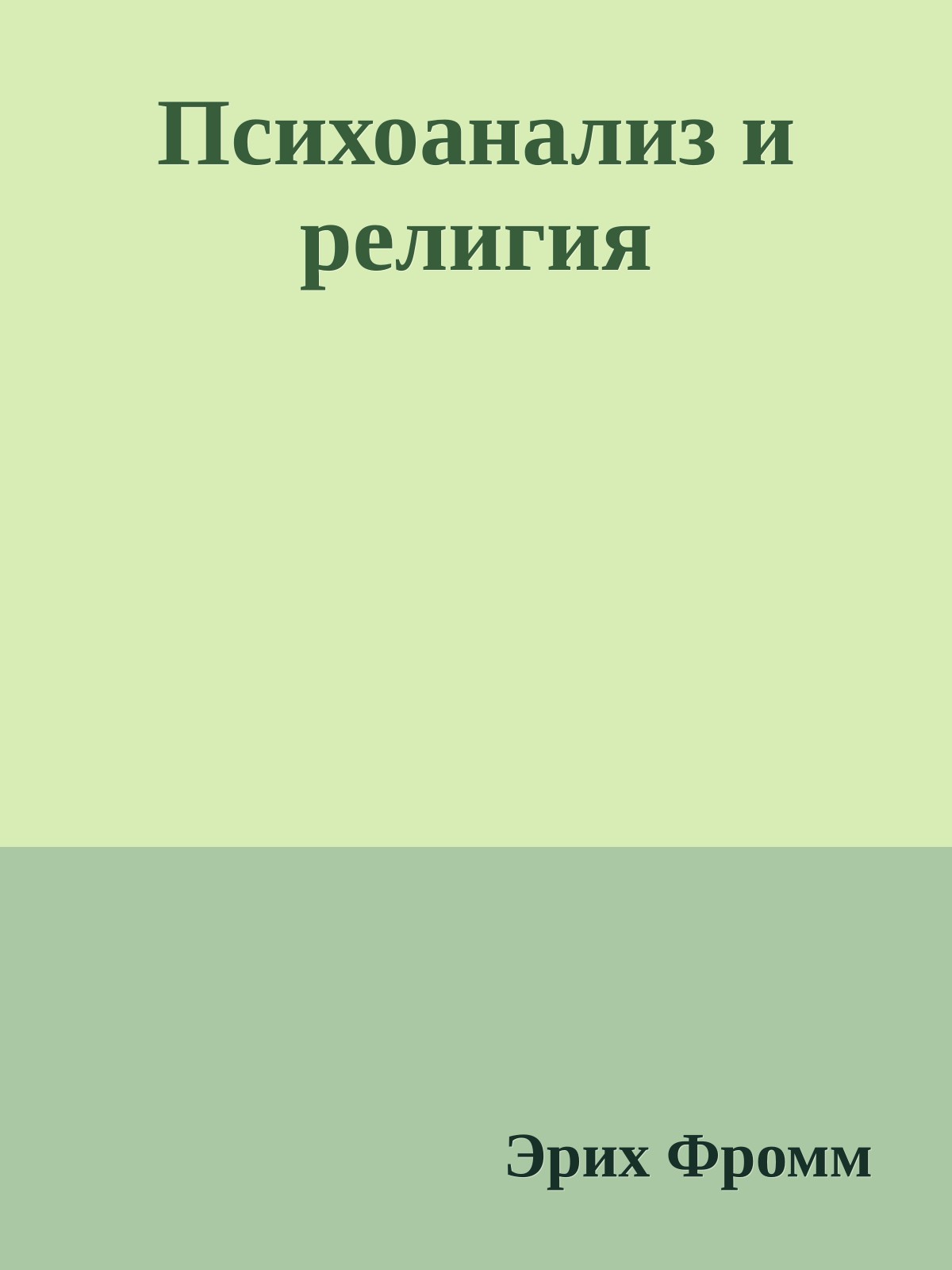 Психоанализ и религия

Эрих Фромм